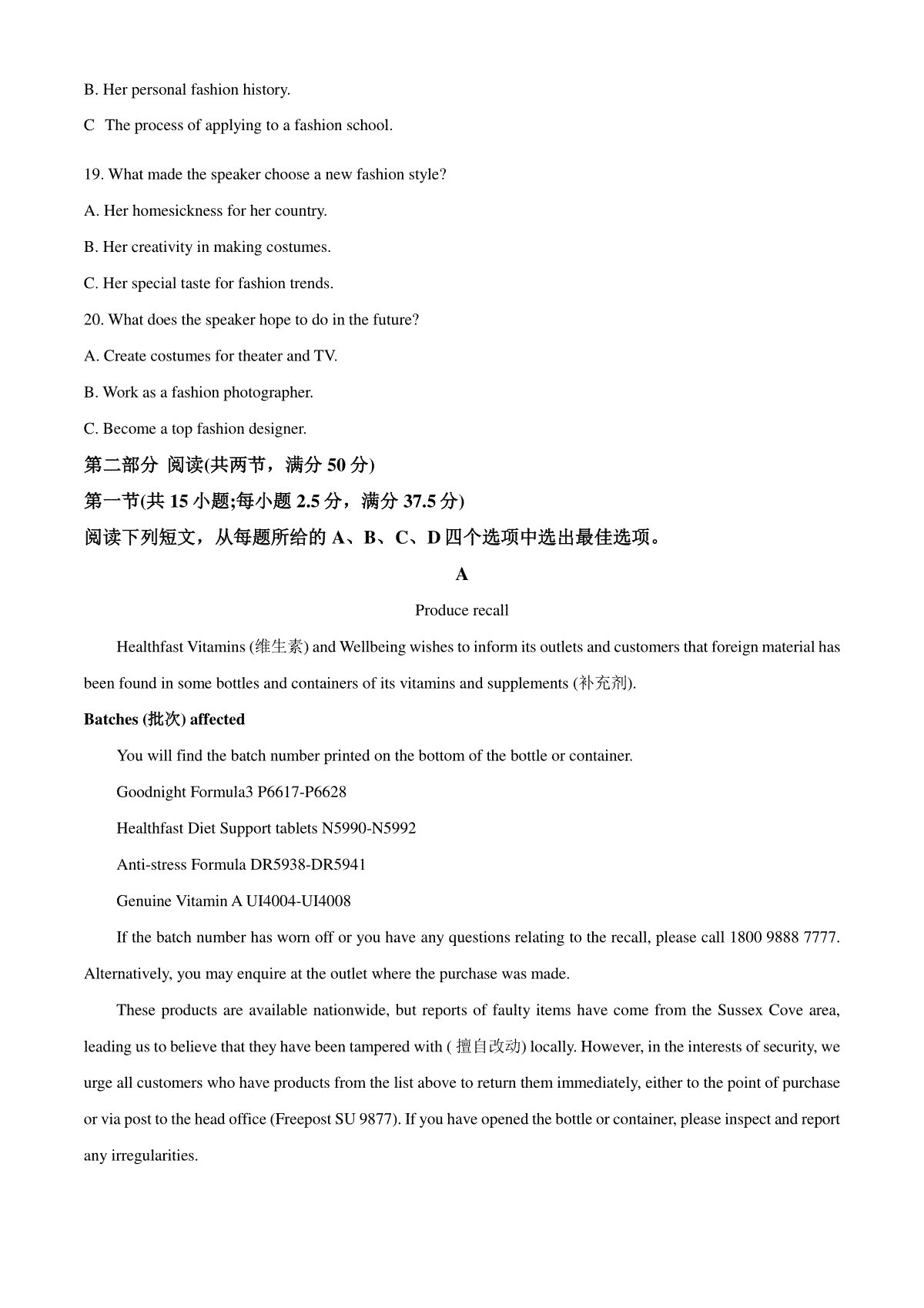 B. Her personal fashion history.

C  The process of applying to a fashion school.

19. What made the speaker choose a new fashion style?

A. Her homesickness for her country.

B. Her creativity in making costumes.

C. Her special taste for fashion trends.

20. What does the speaker hope to do in the future?

A. Create costumes for theater and TV.

B. Work as a fashion photographer.

C. Become a top fashion designer.

第二部分 阅读(共两节，满分 50 分)

第一节(共 15 小题;每小题 2.5 分，满分 37.5 分)

阅读下列短文，从每题所给的 A、B、C、D 四个选项中选出最佳选项。

A

Produce recall

Healthfast Vitamins (维生素) and Wellbeing wishes to inform its outlets and customers that foreign material has been found in some bottles and containers of its vitamins and supplements (补充剂).

Batches (批次) affected

You will find the batch number printed on the bottom of the bottle or container.

Goodnight Formula3 P6617-P6628

Healthfast Diet Support tablets N5990-N5992

Anti-stress Formula DR5938-DR5941

Genuine Vitamin A UI4004-UI4008

If the batch number has worn off or you have any questions relating to the recall, please call 1800 9888 7777. Alternatively, you may enquire at the outlet where the purchase was made.

These products are available nationwide, but reports of faulty items have come from the Sussex Cove area, leading us to believe that they have been tampered with ( 擅自改动) locally. However, in the interests of security, we urge all customers who have products from the list above to return them immediately, either to the point of purchase or via post to the head office (Freepost SU 9877). If you have opened the bottle or container, please inspect and report any irregularities.